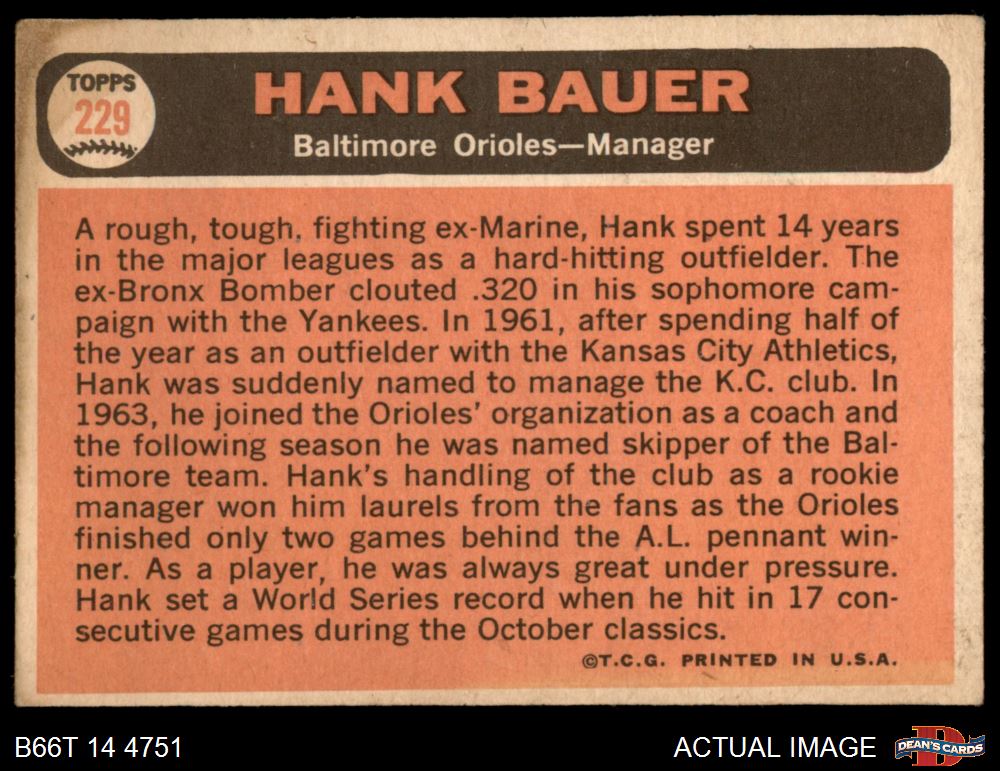 TOPPS
229

HANK BAUER

Baltimore Orioles—Manager

A rough, tough, fighting ex-Marine, Hank spent 14 years in the major leagues as a hard-hitting outfielder. The ex-Bronx Bomber clouted .320 in his sophomore campaign with the Yankees. In 1961, after spending half of the year as an outfielder with the Kansas City Athletics, Hank was suddenly named to manage the K.C. club. In 1963, he joined the Orioles' organization as a coach and the following season he was named skipper of the Baltimore team. Hank's handling of the club as a rookie manager won him laurels from the fans as the Orioles finished only two games behind the A.L. pennant winner. As a player, he was always great under pressure. Hank set a World Series record when he hit in 17 consecutive games during the October classics.

©T.C.G. PRINTED IN U.S.A.

B66T 14 4751

ACTUAL IMAGE

DEAN'S CARDS